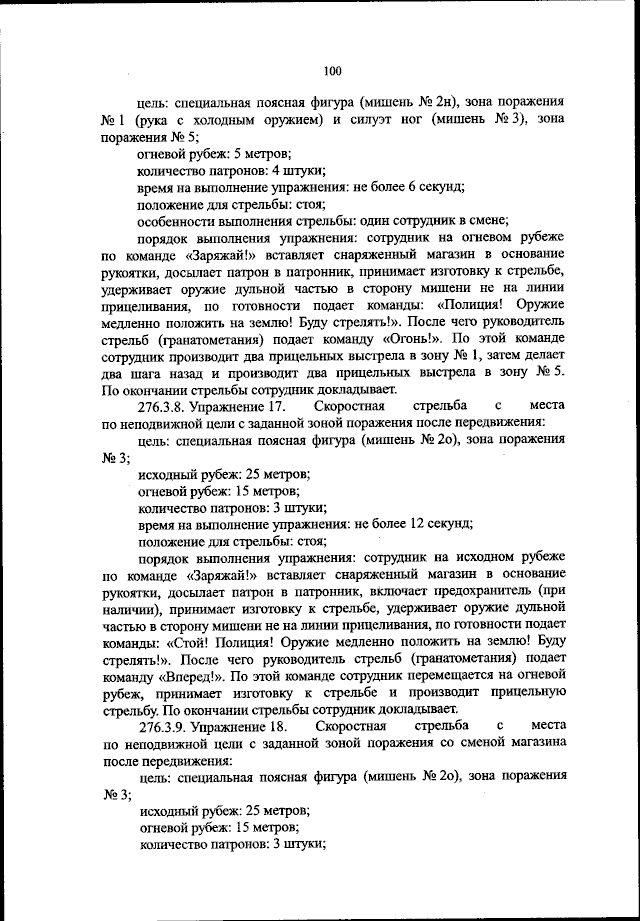 100

цель: специальная поясная фигура (мишень № 2н), зона поражения № 1 (рука с холодным оружием) и силуэт ног (мишень № 3), зона поражения № 5;

огневой рубеж: 5 метров;

количество патронов: 4 штуки;

время на выполнение упражнения: не более 6 секунд;

положение для стрельбы: стоя;

особенности выполнения стрельбы: один сотрудник в смене;

порядок выполнения упражнения: сотрудник на огневом рубеже по команде «Заряжай!» вставляет снаряженный магазин в основание рукоятки, досылает патрон в патронник, принимает изготовку к стрельбе, удерживает оружие дульной частью в сторону мишени не на линии прицеливания, по готовности подает команды: «Полиция! Оружие медленно положить на землю! Буду стрелять!». После чего руководитель стрельб (гранатометания) подает команду «Огонь!». По этой команде сотрудник производит два прицельных выстрела в зону № 1, затем делает два шага назад и производит два прицельных выстрела в зону № 5. По окончании стрельбы сотрудник докладывает.

276.3.8. Упражнение 17. Скоростная стрельба с места по неподвижной цели с заданной зоной поражения после передвижения:

цель: специальная поясная фигура (мишень № 2о), зона поражения № 3;

исходный рубеж: 25 метров;

огневой рубеж: 15 метров;

количество патронов: 3 штуки;

время на выполнение упражнения: не более 12 секунд;

положение для стрельбы: стоя;

порядок выполнения упражнения: сотрудник на исходном рубеже по команде «Заряжай!» вставляет снаряженный магазин в основание рукоятки, досылает патрон в патронник, включает предохранитель (при наличии), принимает изготовку к стрельбе, удерживает оружие дульной частью в сторону мишени не на линии прицеливания, по готовности подает команды: «Стой! Полиция! Оружие медленно положить на землю! Буду стрелять!». После чего руководитель стрельб (гранатометания) подает команду «Вперед!». По этой команде сотрудник перемещается на огневой рубеж, принимает изготовку к стрельбе и производит прицельную стрельбу. По окончании стрельбы сотрудник докладывает.

276.3.9. Упражнение 18. Скоростная стрельба с места по неподвижной цели с заданной зоной поражения со сменой магазина после передвижения:

цель: специальная поясная фигура (мишень № 2о), зона поражения № 3;

исходный рубеж: 25 метров;

огневой рубеж: 15 метров;

количество патронов: 3 штуки;